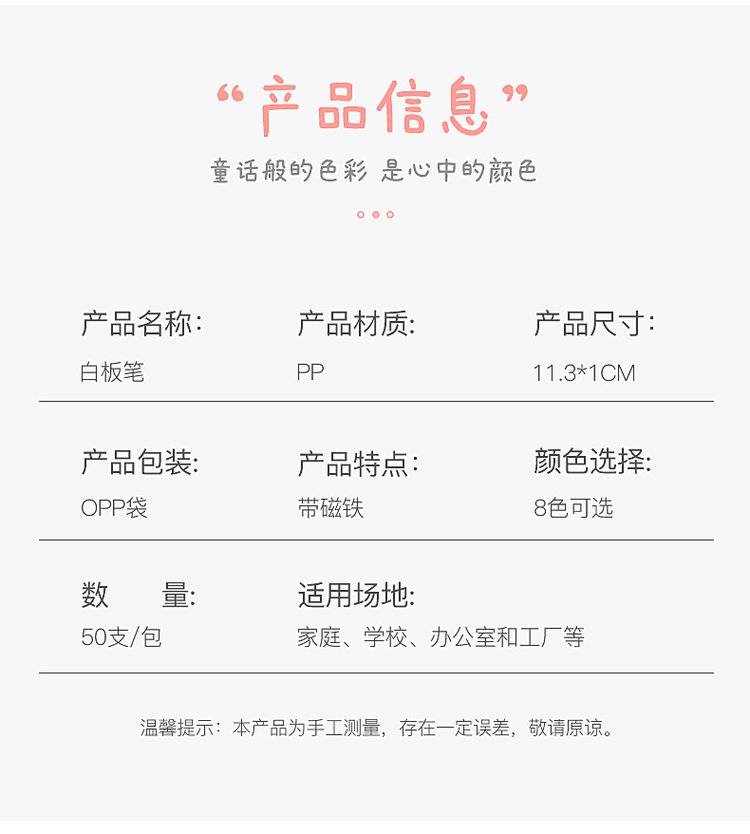 “产品信息”

童话般的色彩 是心中的颜色

产品名称:
白板笔

产品材质:
PP

产品尺寸:
11.3*1CM

产品包装:
OPP袋

产品特点:
带磁铁

颜色选择:
8色可选

数 量:
50支/包

适用场地:
家庭、学校、办公室和工厂等

温馨提示:本产品为手工测量,存在一定误差,敬请原谅。